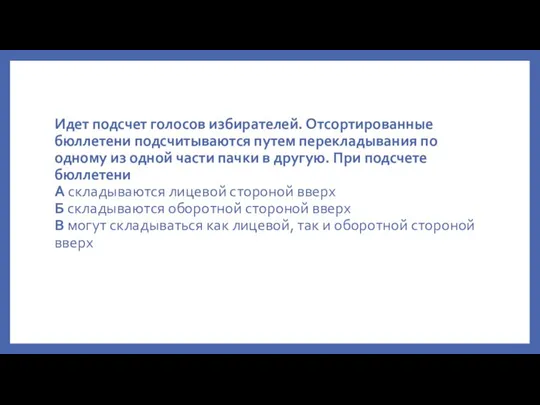 Идет подсчет голосов избирателей. Отсортированные бюллетени подсчитываются путем перекладывания по одному из одной части пачки в другую. При подсчете бюллетени
А складываются лицевой стороной вверх
Б складываются оборотной стороной вверх
В могут складываться как лицевой, так и оборотной стороной вверх